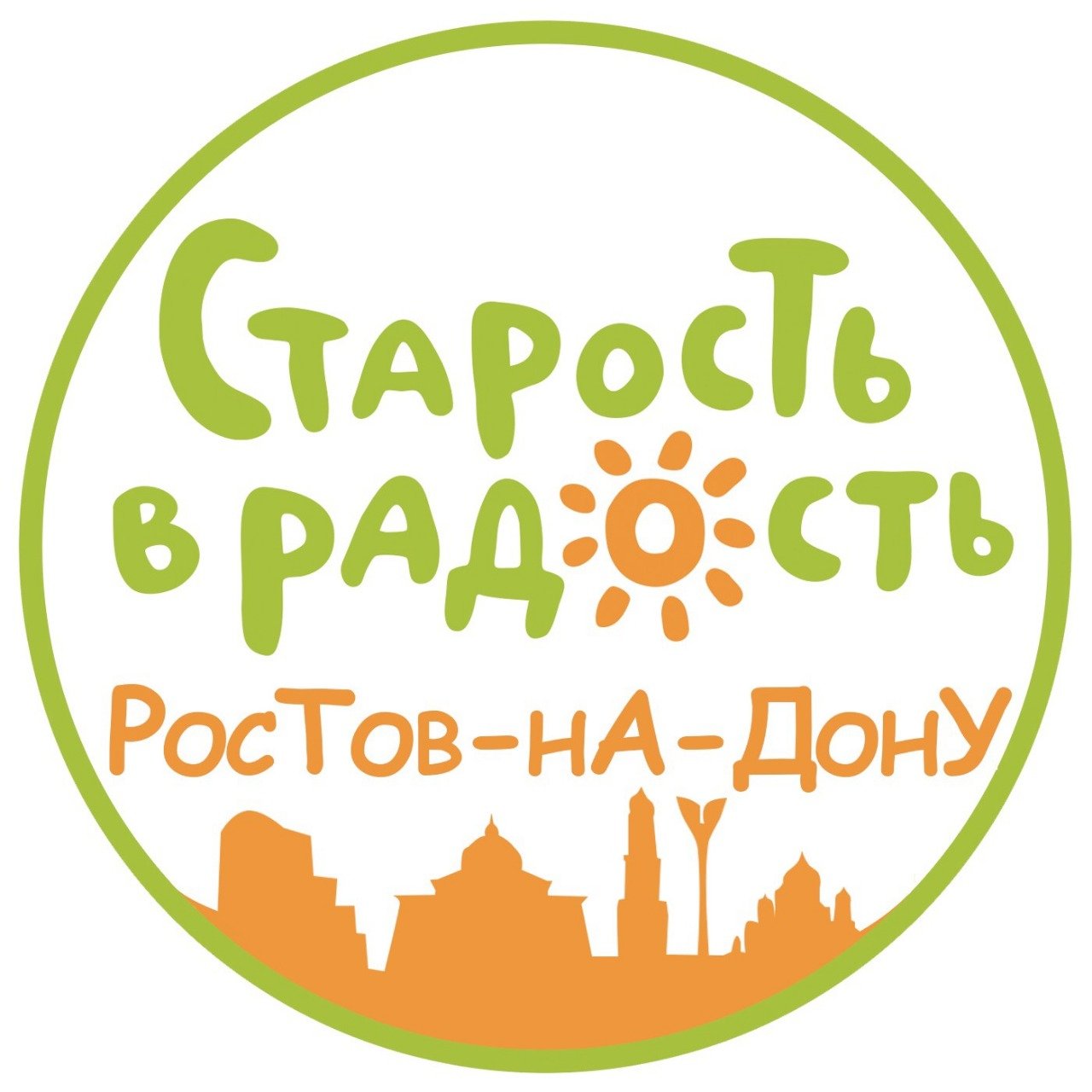 Старость в радость
Ростов-на-Дону